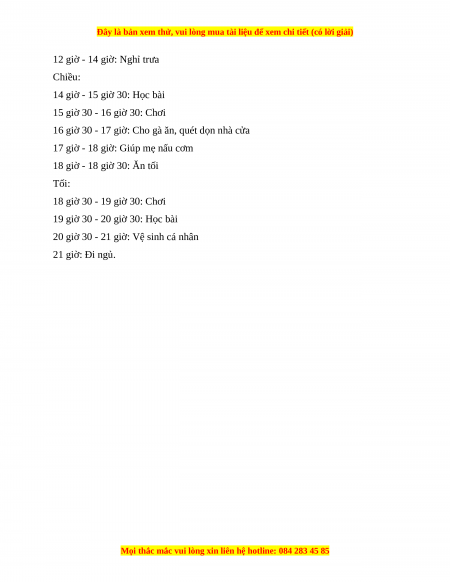 Đây là bản xem thử, vui lòng mua tài liệu để xem chi tiết (có lời giải)

12 giờ - 14 giờ: Nghỉ trưa

Chiều:

14 giờ - 15 giờ 30: Học bài

15 giờ 30 - 16 giờ 30: Chơi

16 giờ 30 - 17 giờ: Cho gà ăn, quét dọn nhà cửa

17 giờ - 18 giờ: Giúp mẹ nấu cơm

18 giờ - 18 giờ 30: Ăn tối

Tối:

18 giờ 30 - 19 giờ 30: Chơi

19 giờ 30 - 20 giờ 30: Học bài

20 giờ 30 - 21 giờ: Vệ sinh cá nhân

21 giờ: Đi ngủ.

Mọi thắc mắc vui lòng xin liên hệ hotline: 084 283 45 85